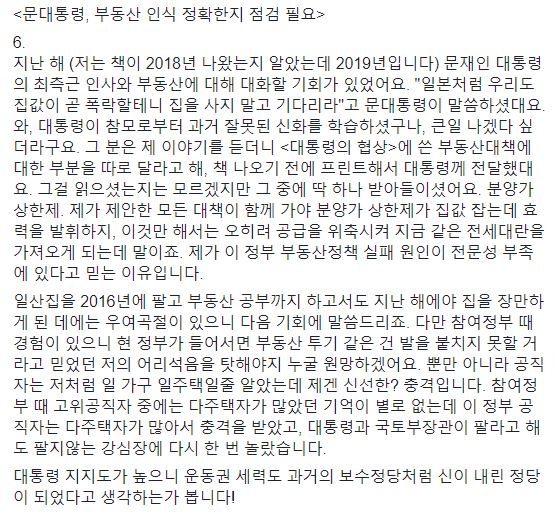 <문대통령, 부동산 인식 정확한지 점검 필요>

6.
지난 해 (저는 책이 2018년 나왔는지 알았는데 2019년입니다) 문재인 대통령의 최측근 인사와 부동산에 대해 대화할 기회가 있었어요. "일본처럼 우리도 집값이 곧 폭락할테니 집을 사지 말고 기다리라"고 문대통령이 말씀하셨대요. 와, 대통령이 참모로부터 과거 잘못된 신화를 학습하셨구나, 큰일 나겠다 싶더라구요. 그 분은 제 이야기를 듣더니 <대통령의 협상>에 쓴 부동산대책에 대한 부분을 따로 달라고 해, 책 나오기 전에 프린트해서 대통령께 전달했대요. 그걸 읽으셨는지는 모르겠지만 그 중에 딱 하나 받아들이셨어요. 분양가 상한제. 제가 제안한 모든 대책이 함께 가야 분양가 상한제가 집값 잡는데 효력을 발휘하지, 이것만 해서는 오히려 공급을 위축시켜 지금 같은 전세대란을 가져오게 되는데 말이죠. 제가 이 정부 부동산정책 실패 원인이 전문성 부족에 있다고 믿는 이유입니다.

일산집을 2016년에 팔고 부동산 공부까지 하고서도 지난 해에야 집을 장만하게 된 데에는 우여곡절이 있으니 다음 기회에 말씀드리죠. 다만 참여정부 때 경험이 있으니 현 정부가 들어서면 부동산 투기 같은 건 발을 붙치지 못할 거라고 믿었던 저의 어리석음을 탓해야지 누굴 원망하겠어요. 뿐만 아니라 공직자는 저처럼 일 가구 일주택일줄 알았는데 제겐 신선한? 충격입니다. 참여정부 때 고위공직자 중에는 다주택자가 많았던 기억이 별로 없는데 이 정부 공직자는 다주택자가 많아서 충격을 받았고, 대통령과 국토부장관이 팔라고 해도 팔지않는 강심장에 다시 한 번 놀랐습니다.

대통령 지지도가 높으니 운동권 세력도 과거의 보수정당처럼 신이 내린 정당이 되었다고 생각하는가 봅니다!